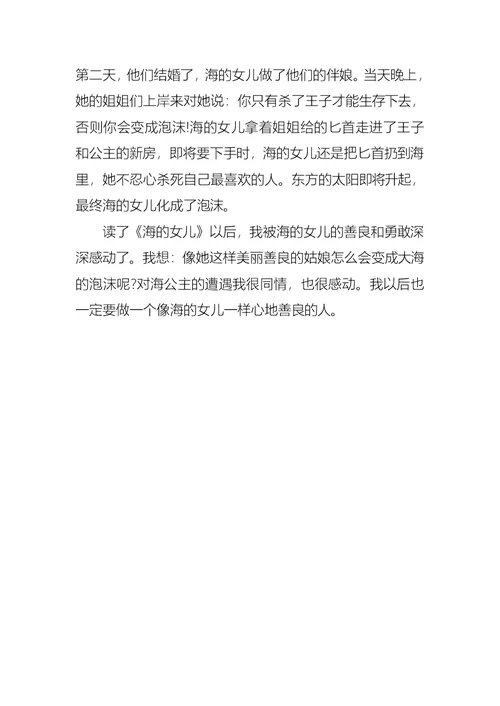 第二天，他们结婚了，海的女儿做了他们的伴娘。当天晚上，她的姐姐们上岸来对她说：你只有杀了王子才能生存下去，否则你会变成泡沫!海的女儿拿着姐姐给的匕首走进了王子和公主的新房，即将要下手时，海的女儿还是把匕首扔到海里，她不忍心杀死自己最喜欢的人。东方的太阳即将升起，最终海的女儿化成了泡沫。

读了《海的女儿》以后，我被海的女儿的善良和勇敢深深感动了。我想：像她这样美丽善良的姑娘怎么会变成大海的泡沫呢?对海公主的遭遇我很同情，也很感动。我以后也一定要做一个像海的女儿一样心地善良的人。